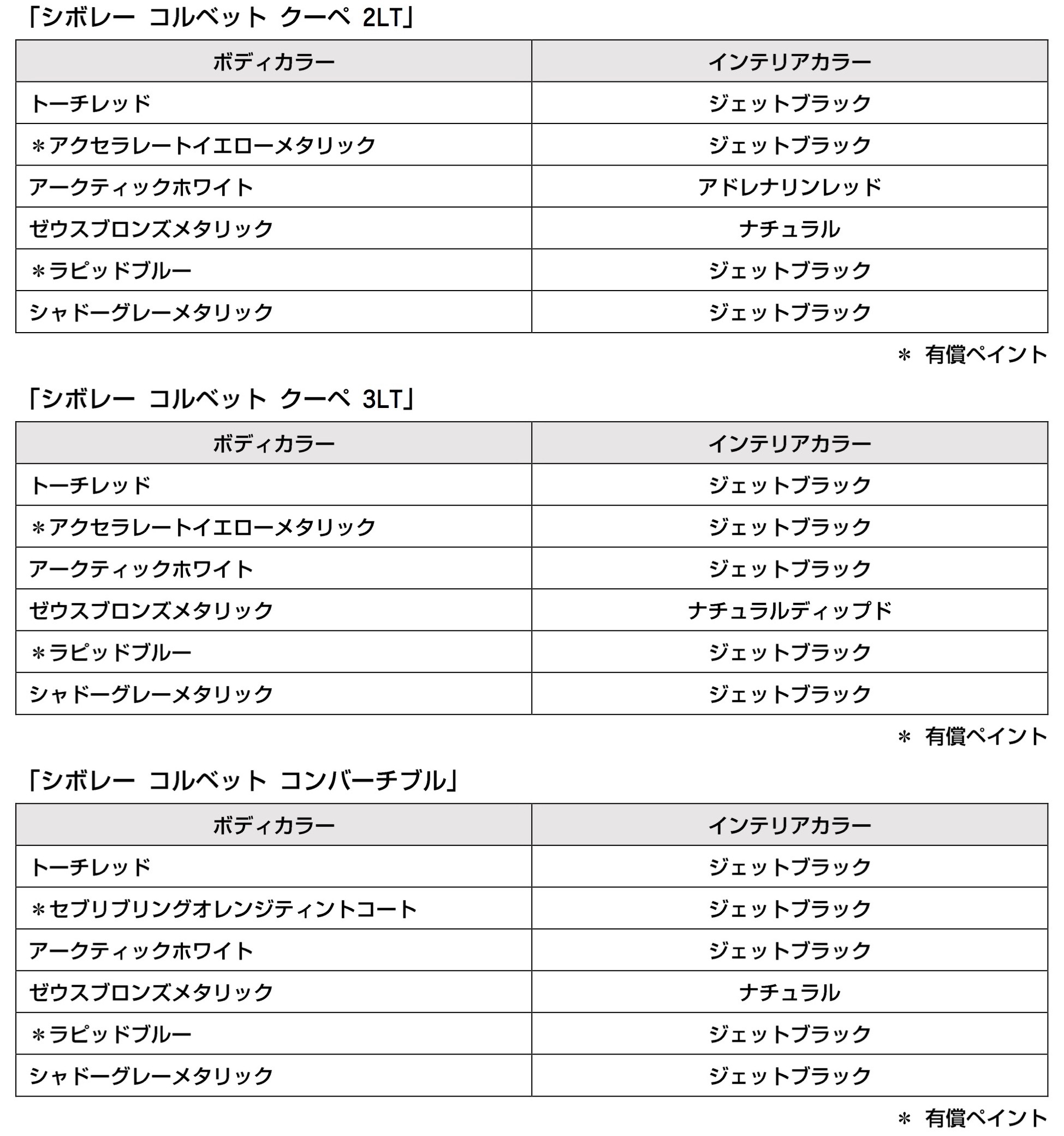 「シボレー　コルベット　クーペ　2LT」

| ボディカラー | インテリアカラー |
|---|---|
| トーチレッド | ジェットブラック |
| ＊アクセラレートイエローメタリック | ジェットブラック |
| アークティックホワイト | アドレナリンレッド |
| ゼウスブロンズメタリック | ナチュラル |
| ＊ラピッドブルー | ジェットブラック |
| シャドーグレーメタリック | ジェットブラック |

＊ 有償ペイント

「シボレー　コルベット　クーペ　3LT」

| ボディカラー | インテリアカラー |
|---|---|
| トーチレッド | ジェットブラック |
| ＊アクセラレートイエローメタリック | ジェットブラック |
| アークティックホワイト | ジェットブラック |
| ゼウスブロンズメタリック | ナチュラルディップド |
| ＊ラピッドブルー | ジェットブラック |
| シャドーグレーメタリック | ジェットブラック |

＊ 有償ペイント

「シボレー　コルベット　コンバーチブル」

| ボディカラー | インテリアカラー |
|---|---|
| トーチレッド | ジェットブラック |
| ＊セブリブリングオレンジティントコート | ジェットブラック |
| アークティックホワイト | ジェットブラック |
| ゼウスブロンズメタリック | ナチュラル |
| ＊ラピッドブルー | ジェットブラック |
| シャドーグレーメタリック | ジェットブラック |

＊ 有償ペイント